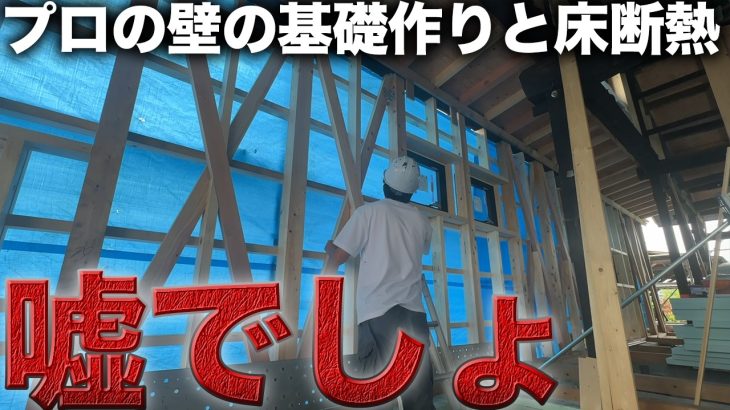 プロの壁の基礎作りと床断熱

嘘でしょ